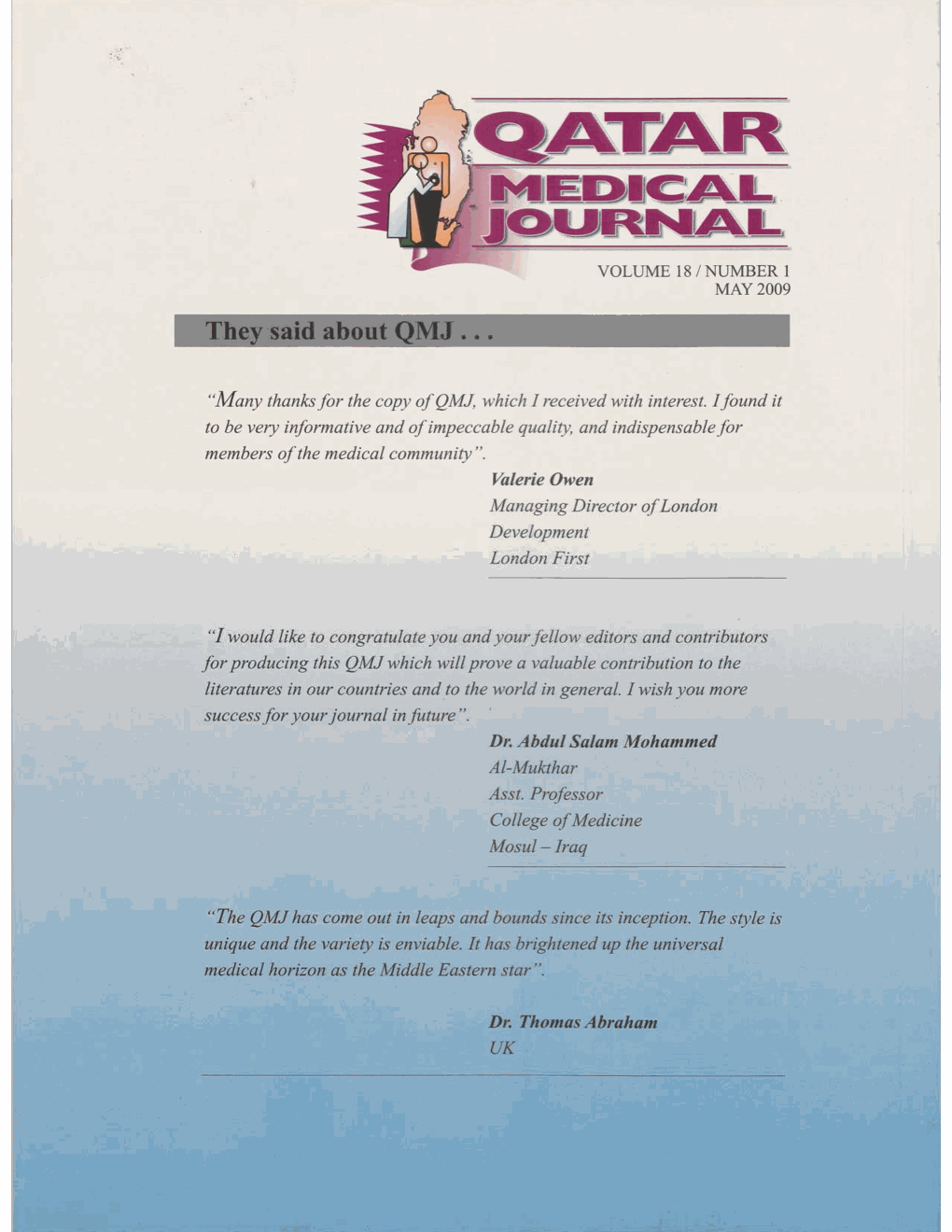 QATAR MEDICAL JOURNAL

VOLUME 18 / NUMBER 1
MAY 2009

They said about QMJ . . .

"Many thanks for the copy of QMJ, which I received with interest. I found it to be very informative and of impeccable quality, and indispensable for members of the medical community".

Valerie Owen
Managing Director of London Development
London First

"I would like to congratulate you and your fellow editors and contributors for producing this QMJ which will prove a valuable contribution to the literatures in our countries and to the world in general. I wish you more success for your journal in future".

Dr. Abdul Salam Mohammed
Al-Mukthar
Asst. Professor
College of Medicine
Mosul – Iraq

"The QMJ has come out in leaps and bounds since its inception. The style is unique and the variety is enviable. It has brightened up the universal medical horizon as the Middle Eastern star".

Dr. Thomas Abraham
UK